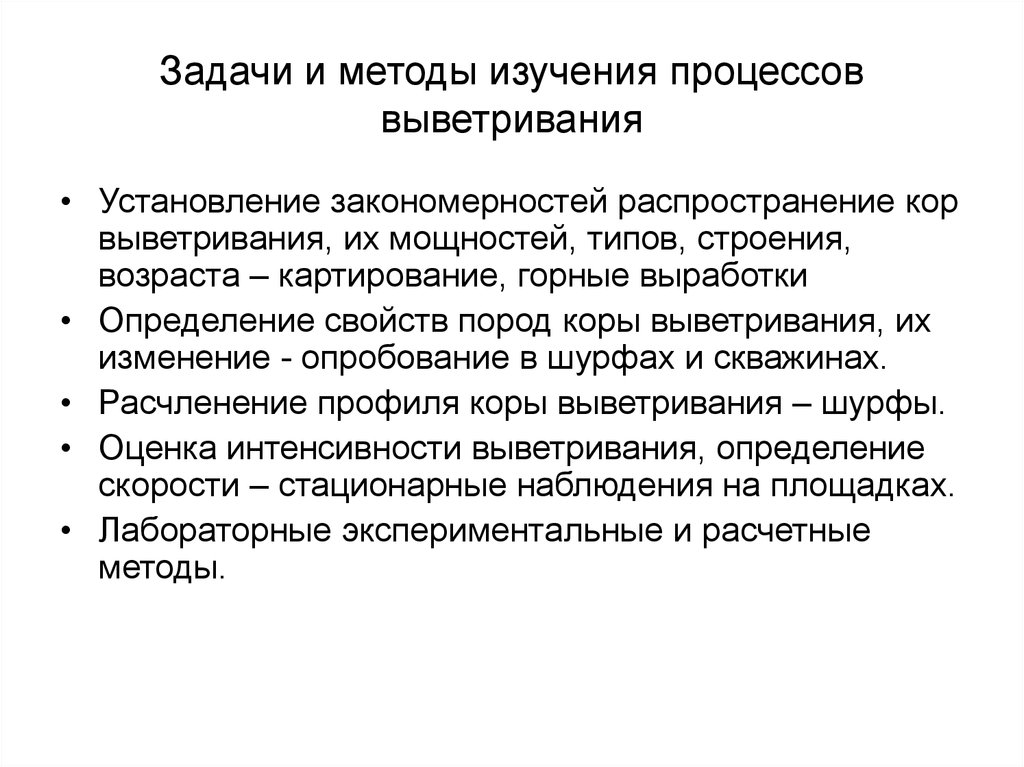 Задачи и методы изучения процессов выветривания

• Установление закономерностей распространение кор выветривания, их мощностей, типов, строения, возраста – картирование, горные выработки
• Определение свойств пород коры выветривания, их изменение - опробование в шурфах и скважинах.
• Расчленение профиля коры выветривания – шурфы.
• Оценка интенсивности выветривания, определение скорости – стационарные наблюдения на площадках.
• Лабораторные экспериментальные и расчетные методы.